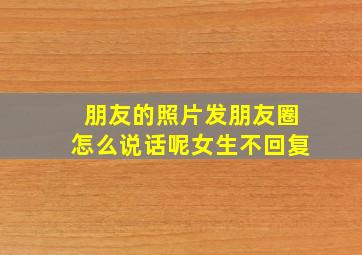 朋友的照片发朋友圈
怎么说话呢女生不回复